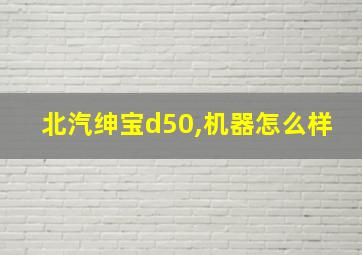 北汽绅宝d50,机器怎么样